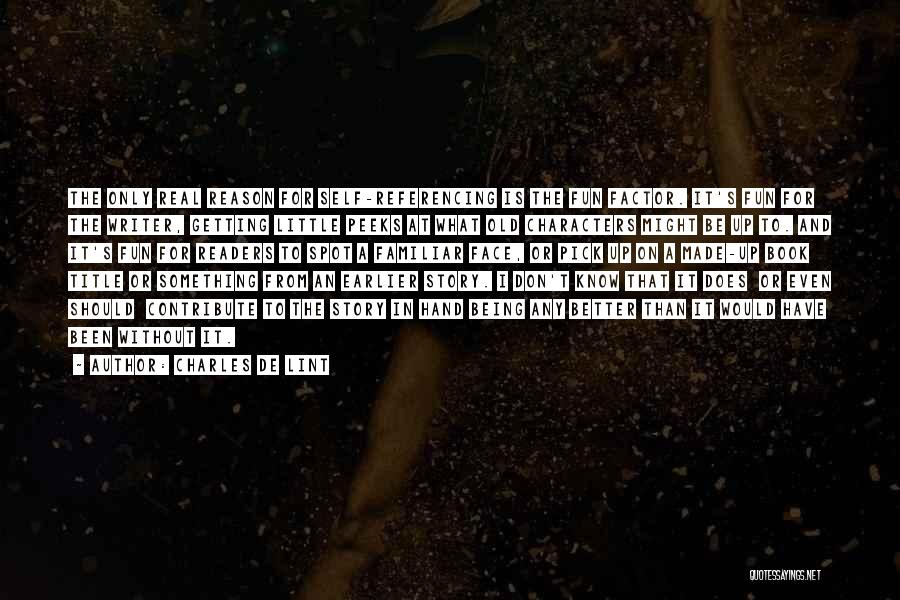 THE ONLY REAL REASON FOR SELF-REFERENCING IS THE FUN FACTOR. IT'S FUN FOR THE WRITER, GETTING LITTLE PEEKS AT WHAT OLD CHARACTERS MIGHT BE UP TO. AND IT'S FUN FOR READERS TO SPOT A FAMILIAR FACE, OR PICK UP ON A MADE-UP BOOK TITLE OR SOMETHING FROM AN EARLIER STORY. I DON'T KNOW THAT IT DOES OR EVEN SHOULD CONTRIBUTE TO THE STORY IN HAND BEING ANY BETTER THAN IT WOULD HAVE BEEN WITHOUT IT.

- AUTHOR: CHARLES DE LINT

QUOTESSAYINGS.NET